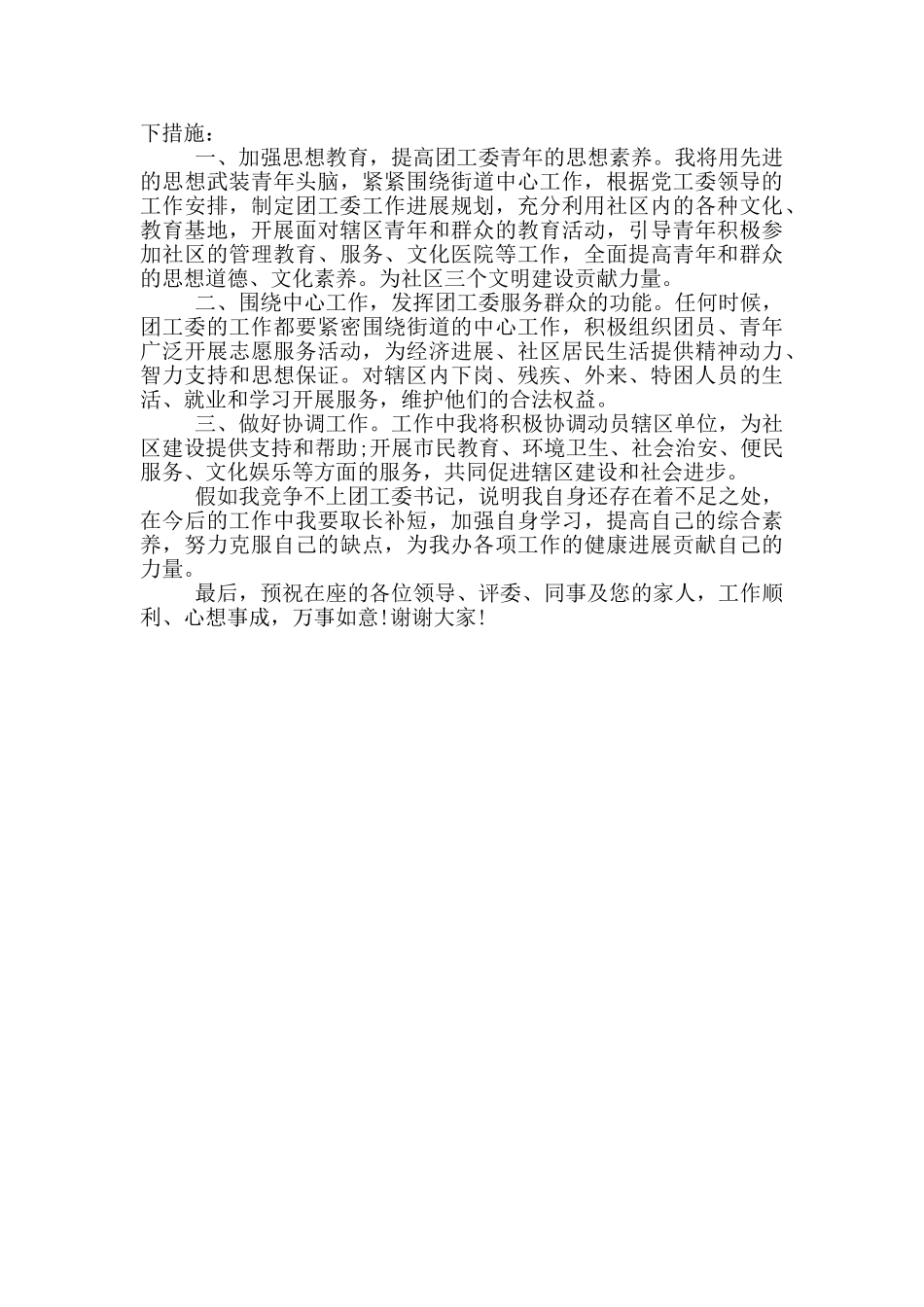 下措施：

一、加强思想教育，提高团工委青年的思想素养。我将用先进的思想武装青年头脑，紧紧围绕街道中心工作，根据党工委领导的工作安排，制定团工委工作进展规划，充分利用社区内的各种文化、教育基地，开展面对辖区青年和群众的教育活动，引导青年积极参加社区的管理教育、服务、文化医院等工作，全面提高青年和群众的思想道德、文化素养。为社区三个文明建设贡献力量。

二、围绕中心工作，发挥团工委服务群众的功能。任何时候，团工委的工作都要紧密围绕街道的中心工作，积极组织团员、青年广泛开展志愿服务活动，为经济进展、社区居民生活提供精神动力、智力支持和思想保证。对辖区内下岗、残疾、外来、特困人员的生活、就业和学习开展服务，维护他们的合法权益。

三、做好协调工作。工作中我将积极协调动员辖区单位，为社区建设提供支持和帮助;开展市民教育、环境卫生、社会治安、便民服务、文化娱乐等方面的服务，共同促进辖区建设和社会进步。

假如我竞争不上团工委书记，说明我自身还存在着不足之处，在今后的工作中我要取长补短，加强自身学习，提高自己的综合素养，努力克服自己的缺点，为我办各项工作的健康进展贡献自己的力量。

最后，预祝在座的各位领导、评委、同事及您的家人，工作顺利、心想事成，万事如意!谢谢大家!